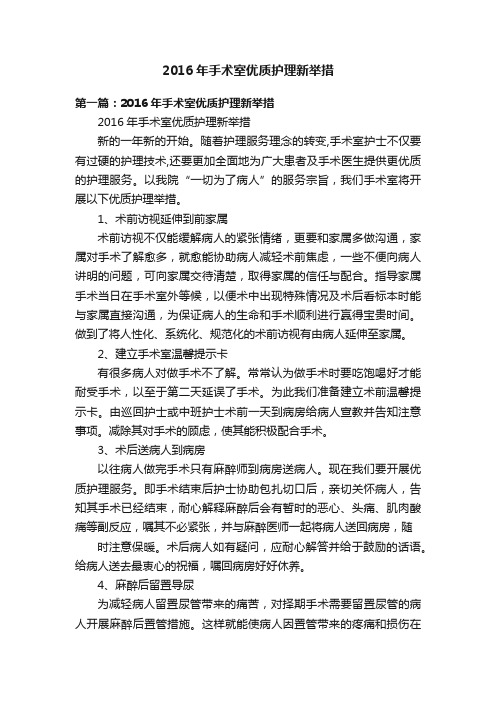 2016年手术室优质护理新举措

第一篇：2016年手术室优质护理新举措

2016年手术室优质护理新举措

新的一年新的开始。随着护理服务理念的转变,手术室护士不仅要有过硬的护理技术,还要更加全面地为广大患者及手术医生提供更优质的护理服务。以我院“一切为了病人”的服务宗旨，我们手术室将开展以下优质护理举措。

1、术前访视延伸到前家属

术前访视不仅能缓解病人的紧张情绪，更要和家属多做沟通，家属对手术了解愈多，就愈能协助病人减轻术前焦虑，一些不便向病人讲明的问题，可向家属交待清楚，取得家属的信任与配合。指导家属手术当日在手术室外等候，以便术中出现特殊情况及术后看标本时能与家属直接沟通，为保证病人的生命和手术顺利进行赢得宝贵时间。做到了将人性化、系统化、规范化的术前访视有由病人延伸至家属。

2、建立手术室温馨提示卡

有很多病人对做手术不了解。常常认为做手术时要吃饱喝好才能耐受手术，以至于第二天延误了手术。为此我们准备建立术前温馨提示卡。由巡回护士或中班护士术前一天到病房给病人宣教并告知注意事项。减除其对手术的顾虑，使其能积极配合手术。

3、术后送病人到病房

以往病人做完手术只有麻醉师到病房送病人。现在我们要开展优质护理服务。即手术结束后护士协助包扎切口后，亲切关怀病人，告知其手术已经结束，耐心解释麻醉后会有暂时的恶心、头痛、肌肉酸痛等副反应，嘱其不必紧张，并与麻醉医师一起将病人送回病房，随

时注意保暖。术后病人如有疑问，应耐心解答并给于鼓励的话语。给病人送去最衷心的祝福，嘱回病房好好休养。

4、麻醉后留置导尿

为减轻病人留置尿管带来的痛苦，对择期手术需要留置尿管的病人开展麻醉后置管措施。这样就能使病人因置管带来的疼痛和损伤在